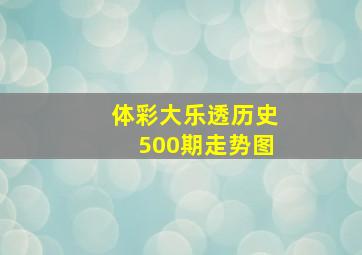 体彩大乐透历史
500期走势图